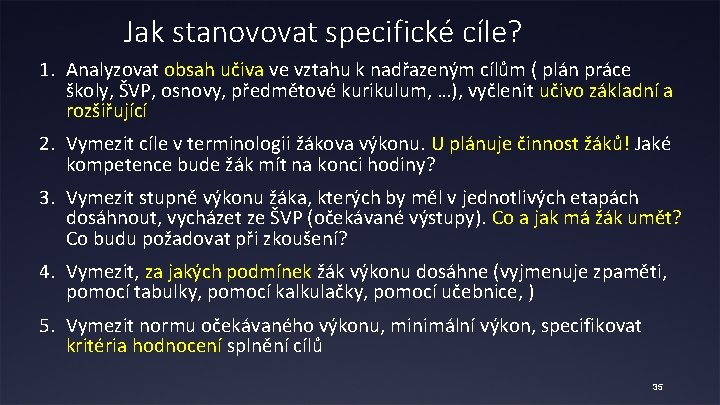 Jak stanovovat specifické cíle?

1. Analyzovat obsah učiva ve vztahu k nadřazeným cílům ( plán práce školy, ŠVP, osnovy, předmětové kurikulum, …), vyčlenit učivo základní a rozšiřující

2. Vymezit cíle v terminologii žákova výkonu. U plánuje činnost žáků! Jaké kompetence bude žák mít na konci hodiny?

3. Vymezit stupně výkonu žáka, kterých by měl v jednotlivých etapách dosáhnout, vycházet ze ŠVP (očekávané výstupy). Co a jak má žák umět? Co budu požadovat při zkoušení?

4. Vymezit, za jakých podmínek žák výkonu dosáhne (vyjmenuje zpaměti, pomocí tabulky, pomocí kalkulačky, pomocí učebnice, )

5. Vymezit normu očekávaného výkonu, minimální výkon, specifikovat kritéria hodnocení splnění cílů

35